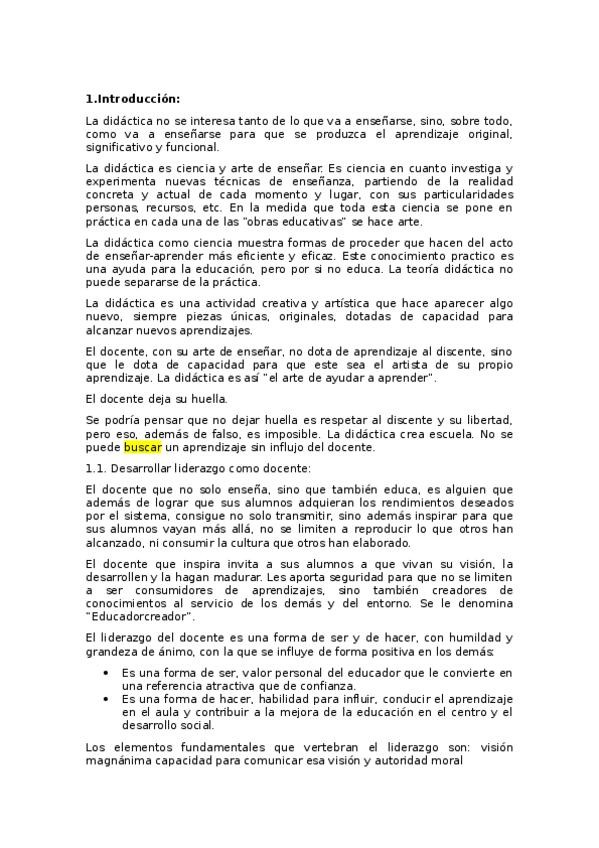 1.Introducción:

La didáctica no se interesa tanto de lo que va a enseñarse, sino, sobre todo, como va a enseñarse para que se produzca el aprendizaje original, significativo y funcional.

La didáctica es ciencia y arte de enseñar. Es ciencia en cuanto investiga y experimenta nuevas técnicas de enseñanza, partiendo de la realidad concreta y actual de cada momento y lugar, con sus particularidades personas, recursos, etc. En la medida que toda esta ciencia se pone en práctica en cada una de las "obras educativas" se hace arte.

La didáctica como ciencia muestra formas de proceder que hacen del acto de enseñar-aprender más eficiente y eficaz. Este conocimiento practico es una ayuda para la educación, pero por si no educa. La teoría didáctica no puede separarse de la práctica.

La didáctica es una actividad creativa y artística que hace aparecer algo nuevo, siempre piezas únicas, originales, dotadas de capacidad para alcanzar nuevos aprendizajes.

El docente, con su arte de enseñar, no dota de aprendizaje al discente, sino que le dota de capacidad para que este sea el artista de su propio aprendizaje. La didáctica es así "el arte de ayudar a aprender".

El docente deja su huella.

Se podría pensar que no dejar huella es respetar al discente y su libertad, pero eso, además de falso, es imposible. La didáctica crea escuela. No se puede buscar un aprendizaje sin influjo del docente.

1.1. Desarrollar liderazgo como docente:

El docente que no solo enseña, sino que también educa, es alguien que además de lograr que sus alumnos adquieran los rendimientos deseados por el sistema, consigue no solo transmitir, sino además inspirar para que sus alumnos vayan más allá, no se limiten a reproducir lo que otros han alcanzado, ni consumir la cultura que otros han elaborado.

El docente que inspira invita a sus alumnos a que vivan su visión, la desarrollen y la hagan madurar. Les aporta seguridad para que no se limiten a ser consumidores de aprendizajes, sino también creadores de conocimientos al servicio de los demás y del entorno. Se le denomina "Educadorcreador".

El liderazgo del docente es una forma de ser y de hacer, con humildad y grandeza de ánimo, con la que se influye de forma positiva en los demás:

• Es una forma de ser, valor personal del educador que le convierte en una referencia atractiva que de confianza.
• Es una forma de hacer, habilidad para influir, conducir el aprendizaje en el aula y contribuir a la mejora de la educación en el centro y el desarrollo social.

Los elementos fundamentales que vertebran el liderazgo son: visión magnánima capacidad para comunicar esa visión y autoridad moral